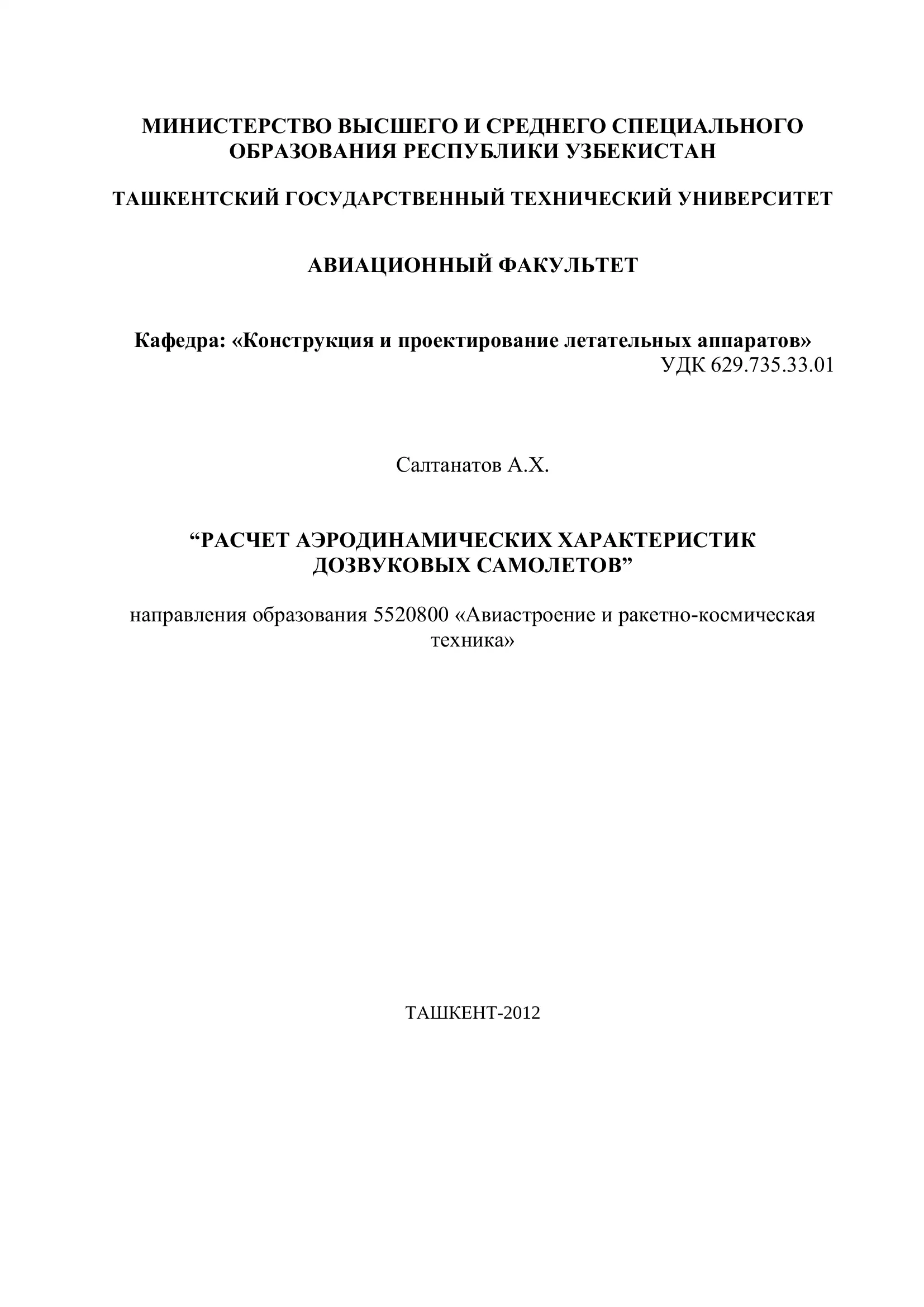 МИНИСТЕРСТВО ВЫСШЕГО И СРЕДНЕГО СПЕЦИАЛЬНОГО ОБРАЗОВАНИЯ РЕСПУБЛИКИ УЗБЕКИСТАН

ТАШКЕНТСКИЙ ГОСУДАРСТВЕННЫЙ ТЕХНИЧЕСКИЙ УНИВЕРСИТЕТ

АВИАЦИОННЫЙ ФАКУЛЬТЕТ

Кафедра: «Конструкция и проектирование летательных аппаратов»

УДК 629.735.33.01

Салтанатов А.Х.

“РАСЧЕТ АЭРОДИНАМИЧЕСКИХ ХАРАКТЕРИСТИК ДОЗВУКОВЫХ САМОЛЕТОВ”

направления образования 5520800 «Авиастроение и ракетно-космическая техника»

ТАШКЕНТ-2012